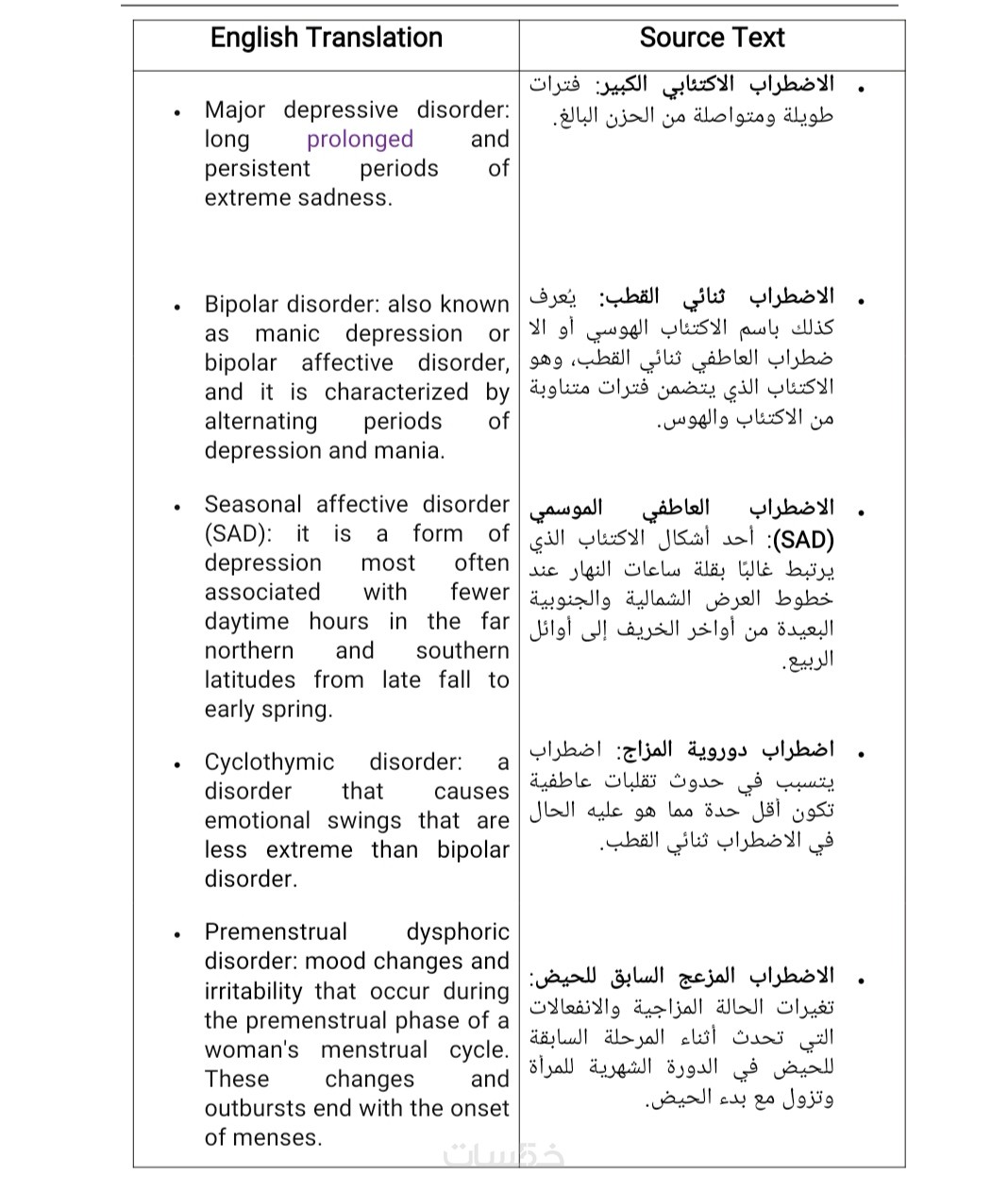 | English Translation | Source Text |
|---|---|
| • Major depressive disorder: long prolonged and persistent periods of extreme sadness. | • الاضطراب الاكتئابي الكبير: فترات طويلة ومتواصلة من الحزن البالغ. |
| • Bipolar disorder: also known as manic depression or bipolar affective disorder, and it is characterized by alternating periods of depression and mania. | • الاضطراب ثنائي القطب: يُعرف كذلك باسم الاكتئاب الهوسي أو الا ضطراب العاطفي ثنائي القطب، وهو الاكتئاب الذي يتضمن فترات متناوبة من الاكتئاب والهوس. |
| • Seasonal affective disorder (SAD): it is a form of depression most often associated with fewer daytime hours in the far northern and southern latitudes from late fall to early spring. | • الاضطراب العاطفي الموسمي (SAD): أحد أشكال الاكتئاب الذي يرتبط غالبًا بقلة ساعات النهار عند خطوط العرض الشمالية والجنوبية البعيدة من أواخر الخريف إلى أوائل الربيع. |
| • Cyclothymic disorder: a disorder that causes emotional swings that are less extreme than bipolar disorder. | • اضطراب دوروية المزاج: اضطراب يتسبب في حدوث تقلبات عاطفية تكون أقل حدة مما هو عليه الحال في الاضطراب ثنائي القطب. |
| • Premenstrual dysphoric disorder: mood changes and irritability that occur during the premenstrual phase of a woman's menstrual cycle. These changes and outbursts end with the onset of menses. | • الاضطراب المزعج السابق للحيض: تغيرات الحالة المزاجية والانفعالات التي تحدث أثناء المرحلة السابقة للحيض في الدورة الشهرية للمرأة وتزول مع بدء الحيض. |

خمسات